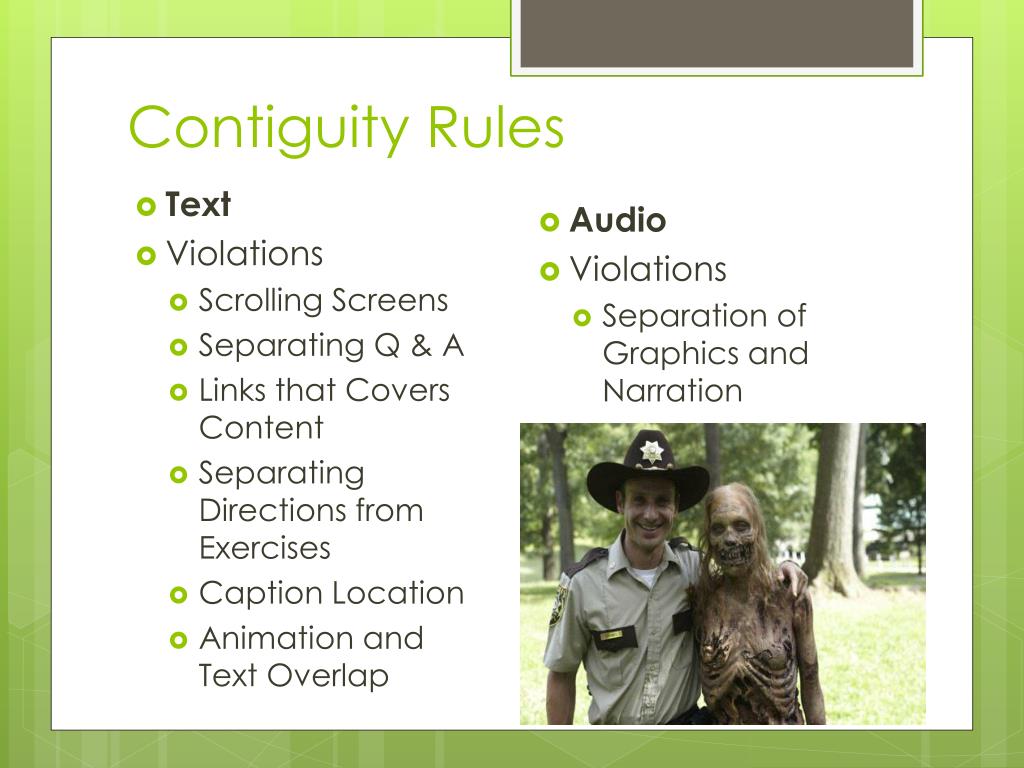 Contiguity Rules

Text
Violations
Scrolling Screens
Separating Q & A
Links that Covers Content
Separating Directions from Exercises
Caption Location
Animation and Text Overlap

Audio
Violations
Separation of Graphics and Narration